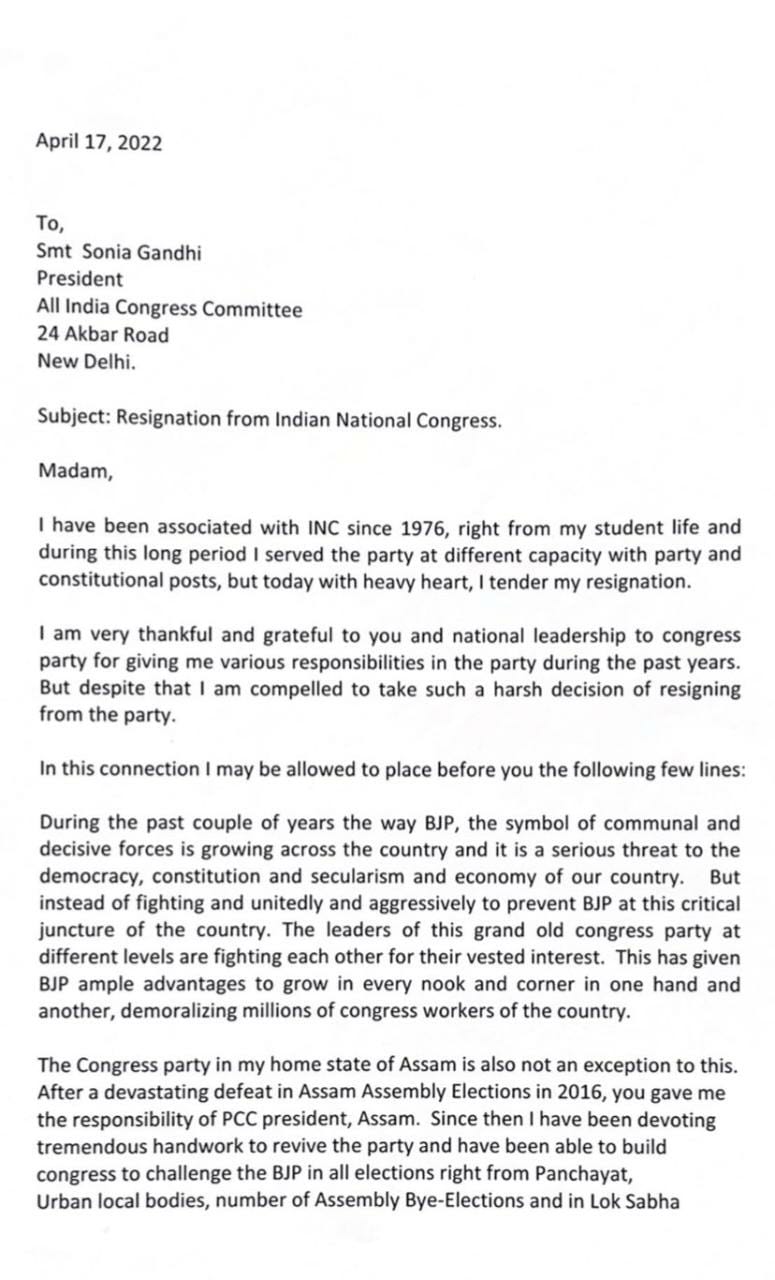 April 17, 2022

To,
Smt Sonia Gandhi
President
All India Congress Committee
24 Akbar Road
New Delhi.

Subject: Resignation from Indian National Congress.

Madam,

I have been associated with INC since 1976, right from my student life and during this long period I served the party at different capacity with party and constitutional posts, but today with heavy heart, I tender my resignation.

I am very thankful and grateful to you and national leadership to congress party for giving me various responsibilities in the party during the past years. But despite that I am compelled to take such a harsh decision of resigning from the party.

In this connection I may be allowed to place before you the following few lines:

During the past couple of years the way BJP, the symbol of communal and decisive forces is growing across the country and it is a serious threat to the democracy, constitution and secularism and economy of our country. But instead of fighting and unitedly and aggressively to prevent BJP at this critical juncture of the country. The leaders of this grand old congress party at different levels are fighting each other for their vested interest. This has given BJP ample advantages to grow in every nook and corner in one hand and another, demoralizing millions of congress workers of the country.

The Congress party in my home state of Assam is also not an exception to this. After a devastating defeat in Assam Assembly Elections in 2016, you gave me the responsibility of PCC president, Assam. Since then I have been devoting tremendous handwork to revive the party and have been able to build congress to challenge the BJP in all elections right from Panchayat, Urban local bodies, number of Assembly Bye-Elections and in Lok Sabha